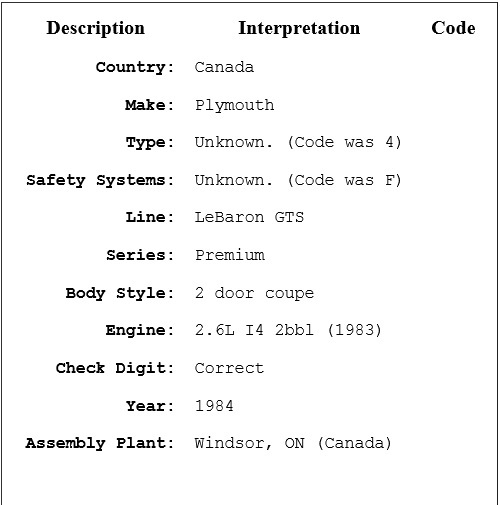 | Description | Interpretation | Code |
|---|---|---|
| Country: | Canada | |
| Make: | Plymouth | |
| Type: | Unknown. (Code was 4) | |
| Safety Systems: | Unknown. (Code was F) | |
| Line: | LeBaron GTS | |
| Series: | Premium | |
| Body Style: | 2 door coupe | |
| Engine: | 2.6L I4 2bbl (1983) | |
| Check Digit: | Correct | |
| Year: | 1984 | |
| Assembly Plant: | Windsor, ON (Canada) | |